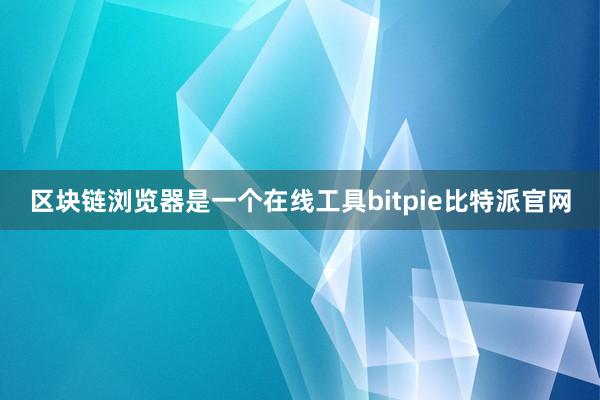 区块链浏览器是一个在线工具bitpie比特派官网